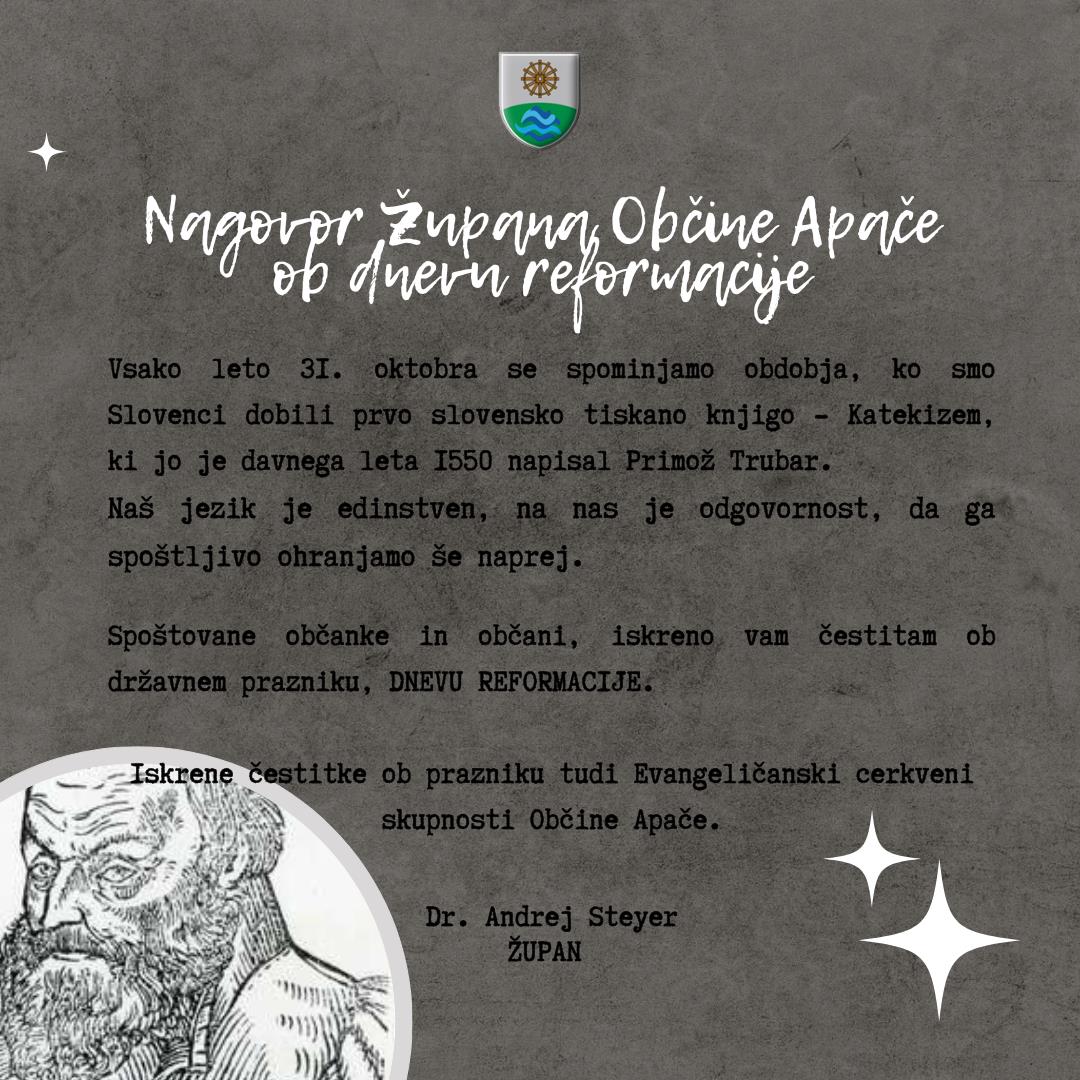 Nagovor Župana Občine Apače ob dnevu reformacije

Vsako leto 3I. oktobra se spominjamo obdobja, ko smo Slovenci dobili prvo slovensko tiskano knjigo - Katekizem, ki jo je davnega leta I550 napisal Primož Trubar.
Naš jezik je edinstven, na nas je odgovornost, da ga spoštljivo ohranjamo še naprej.

Spoštovane občanke in občani, iskreno vam čestitam ob državnem prazniku, DNEVU REFORMACIJE.

Iskrene čestitke ob prazniku tudi Evangeličanski cerkveni skupnosti Občine Apače.

Dr. Andrej Steyer
ŽUPAN